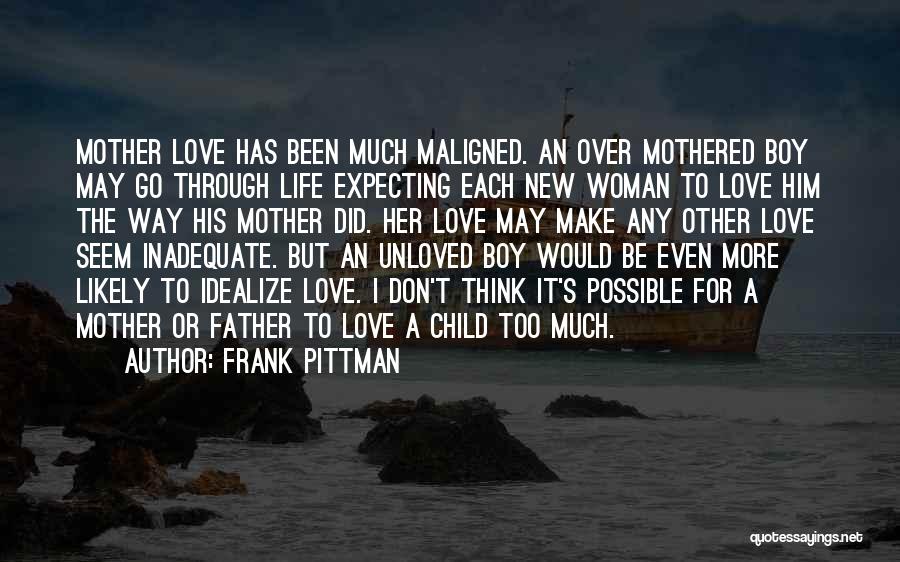 MOTHER LOVE HAS BEEN MUCH MALIGNED. AN OVER MOTHERED BOY MAY GO THROUGH LIFE EXPECTING EACH NEW WOMAN TO LOVE HIM THE WAY HIS MOTHER DID. HER LOVE MAY MAKE ANY OTHER LOVE SEEM INADEQUATE. BUT AN UNLOVED BOY WOULD BE EVEN MORE LIKELY TO IDEALIZE LOVE. I DON'T THINK IT'S POSSIBLE FOR A MOTHER OR FATHER TO LOVE A CHILD TOO MUCH.

AUTHOR: FRANK PITTMAN

quotessayings.net